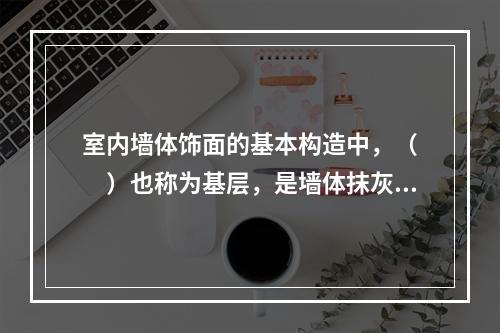 室内墙体饰面的基本构造中，（　）也称为基层，是墙体抹灰...